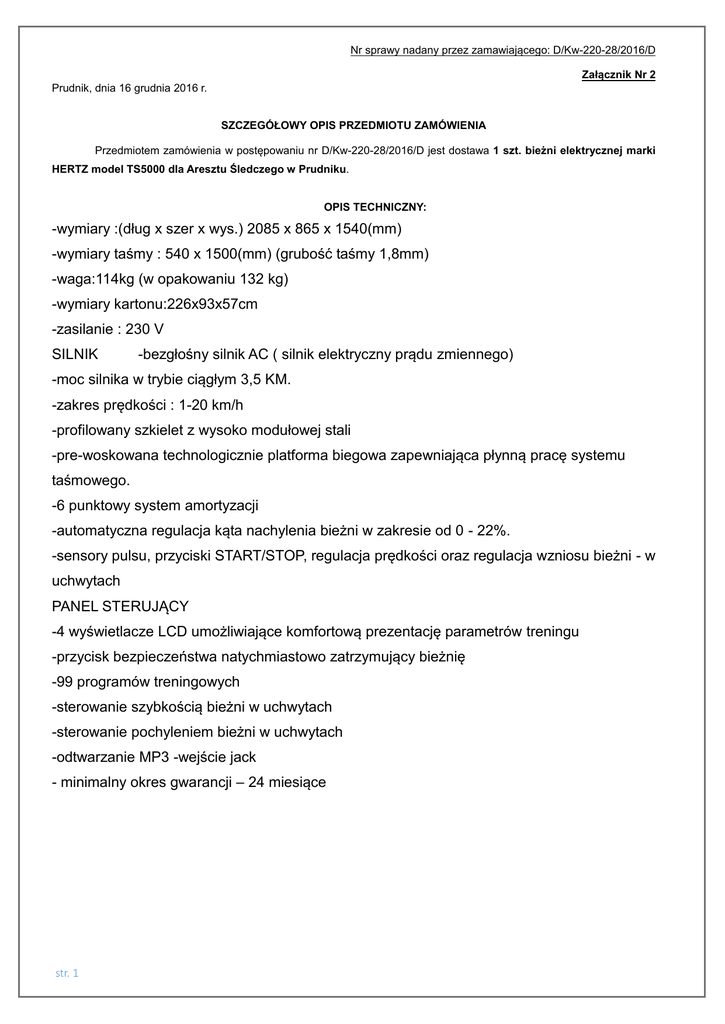 Nr sprawy nadany przez zamawiającego: D/Kw-220-28/2016/D

Załącznik Nr 2

Prudnik, dnia 16 grudnia 2016 r.

SZCZEGÓŁOWY OPIS PRZEDMIOTU ZAMÓWIENIA

Przedmiotem zamówienia w postępowaniu nr D/Kw-220-28/2016/D jest dostawa 1 szt. bieżni elektrycznej marki HERTZ model TS5000 dla Aresztu Śledczego w Prudniku.

OPIS TECHNICZNY:

-wymiary :(dług x szer x wys.) 2085 x 865 x 1540(mm)
-wymiary taśmy : 540 x 1500(mm) (grubość taśmy 1,8mm)
-waga:114kg (w opakowaniu 132 kg)
-wymiary kartonu:226x93x57cm
-zasilanie : 230 V
SILNIK -bezgłośny silnik AC ( silnik elektryczny prądu zmiennego)
-moc silnika w trybie ciągłym 3,5 KM.
-zakres prędkości : 1-20 km/h
-profilowany szkielet z wysoko modułowej stali
-pre-woskowana technologicznie platforma biegowa zapewniająca płynną pracę systemu taśmowego.
-6 punktowy system amortyzacji
-automatyczna regulacja kąta nachylenia bieżni w zakresie od 0 - 22%.
-sensory pulsu, przyciski START/STOP, regulacja prędkości oraz regulacja wzniosu bieżni - w uchwytach
PANEL STERUJĄCY
-4 wyświetlacze LCD umożliwiające komfortową prezentację parametrów treningu
-przycisk bezpieczeństwa natychmiastowo zatrzymujący bieżnię
-99 programów treningowych
-sterowanie szybkością bieżni w uchwytach
-sterowanie pochyleniem bieżni w uchwytach
-odtwarzanie MP3 -wejście jack
- minimalny okres gwarancji – 24 miesiące

str. 1